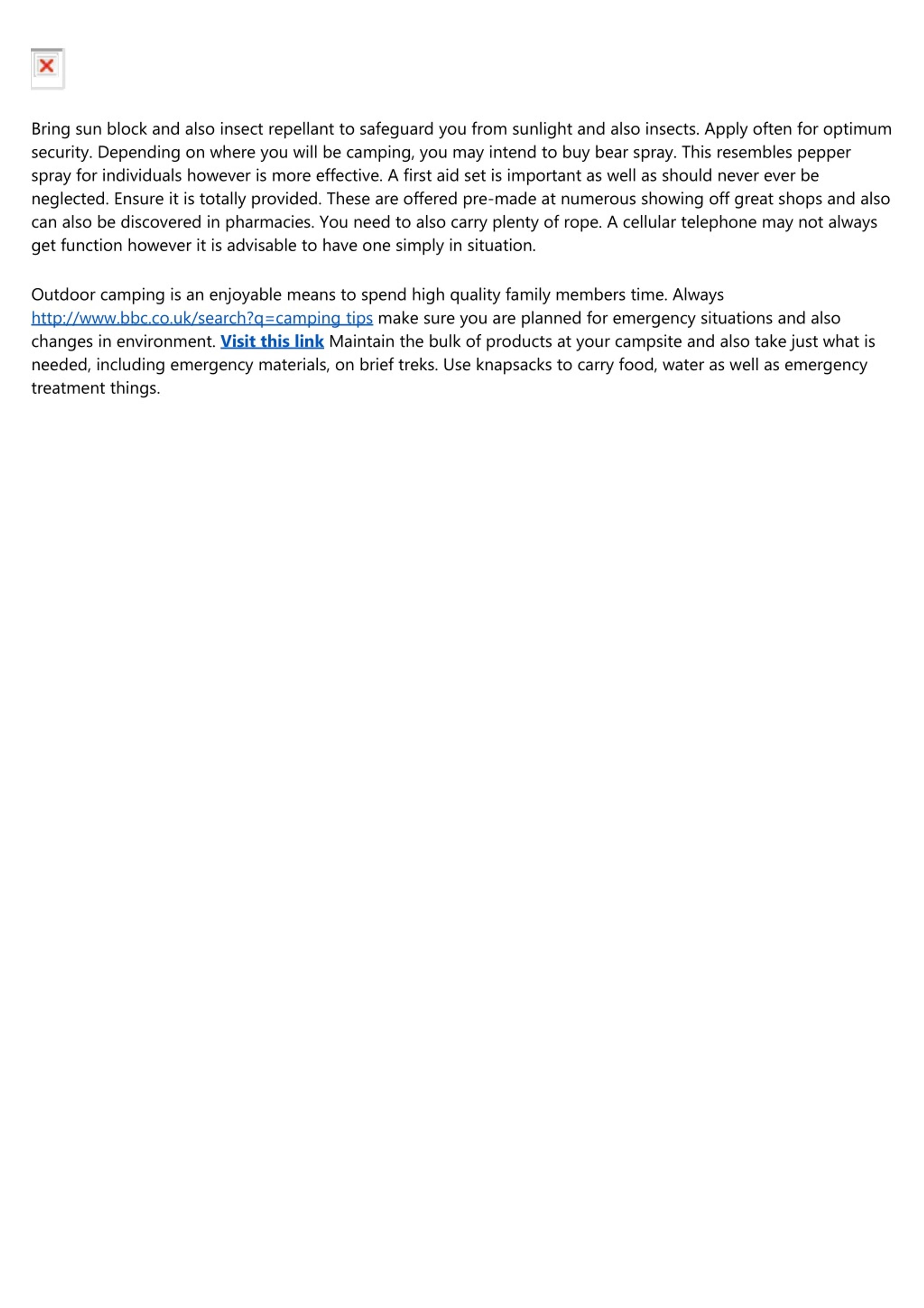 Bring sun block and also insect repellant to safeguard you from sunlight and also insects. Apply often for optimum security. Depending on where you will be camping, you may intend to buy bear spray. This resembles pepper spray for individuals however is more effective. A first aid set is important as well as should never ever be neglected. Ensure it is totally provided. These are offered pre-made at numerous showing off great shops and also can also be discovered in pharmacies. You need to also carry plenty of rope. A cellular telephone may not always get function however it is advisable to have one simply in situation.

Outdoor camping is an enjoyable means to spend high quality family members time. Always http://www.bbc.co.uk/search?q=camping tips make sure you are planned for emergency situations and also changes in environment. Visit this link Maintain the bulk of products at your campsite and also take just what is needed, including emergency materials, on brief treks. Use knapsacks to carry food, water as well as emergency treatment things.